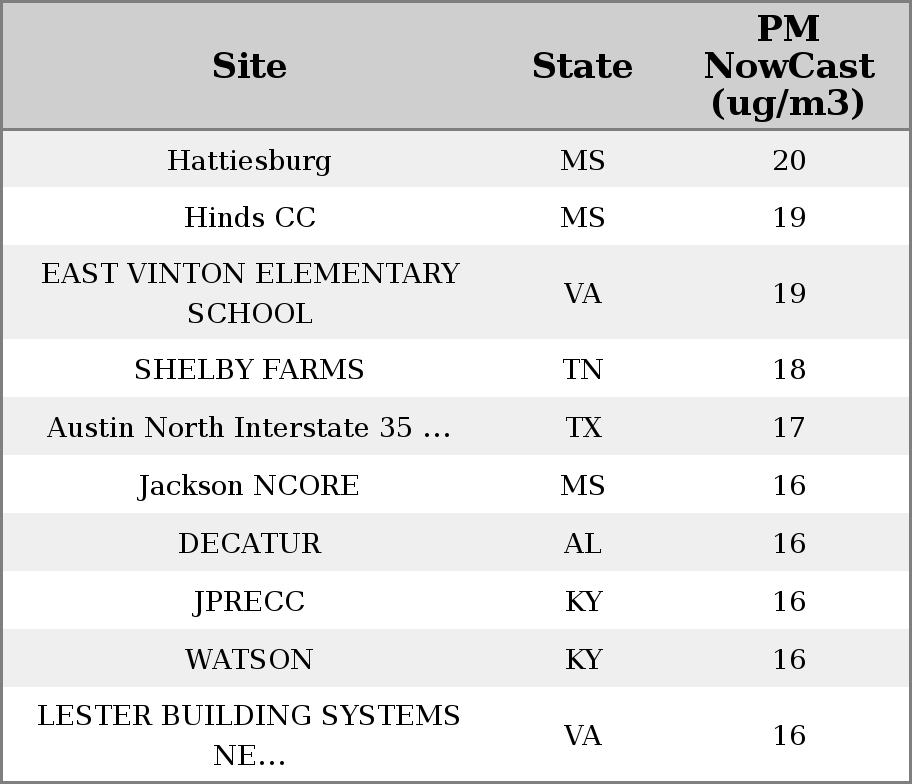 | Site | State | PM NowCast (ug/m3) |
|---|---|---|
| Hattiesburg | MS | 20 |
| Hinds CC | MS | 19 |
| EAST VINTON ELEMENTARY SCHOOL | VA | 19 |
| SHELBY FARMS | TN | 18 |
| Austin North Interstate 35 ... | TX | 17 |
| Jackson NCORE | MS | 16 |
| DECATUR | AL | 16 |
| JPRECC | KY | 16 |
| WATSON | KY | 16 |
| LESTER BUILDING SYSTEMS NE... | VA | 16 |